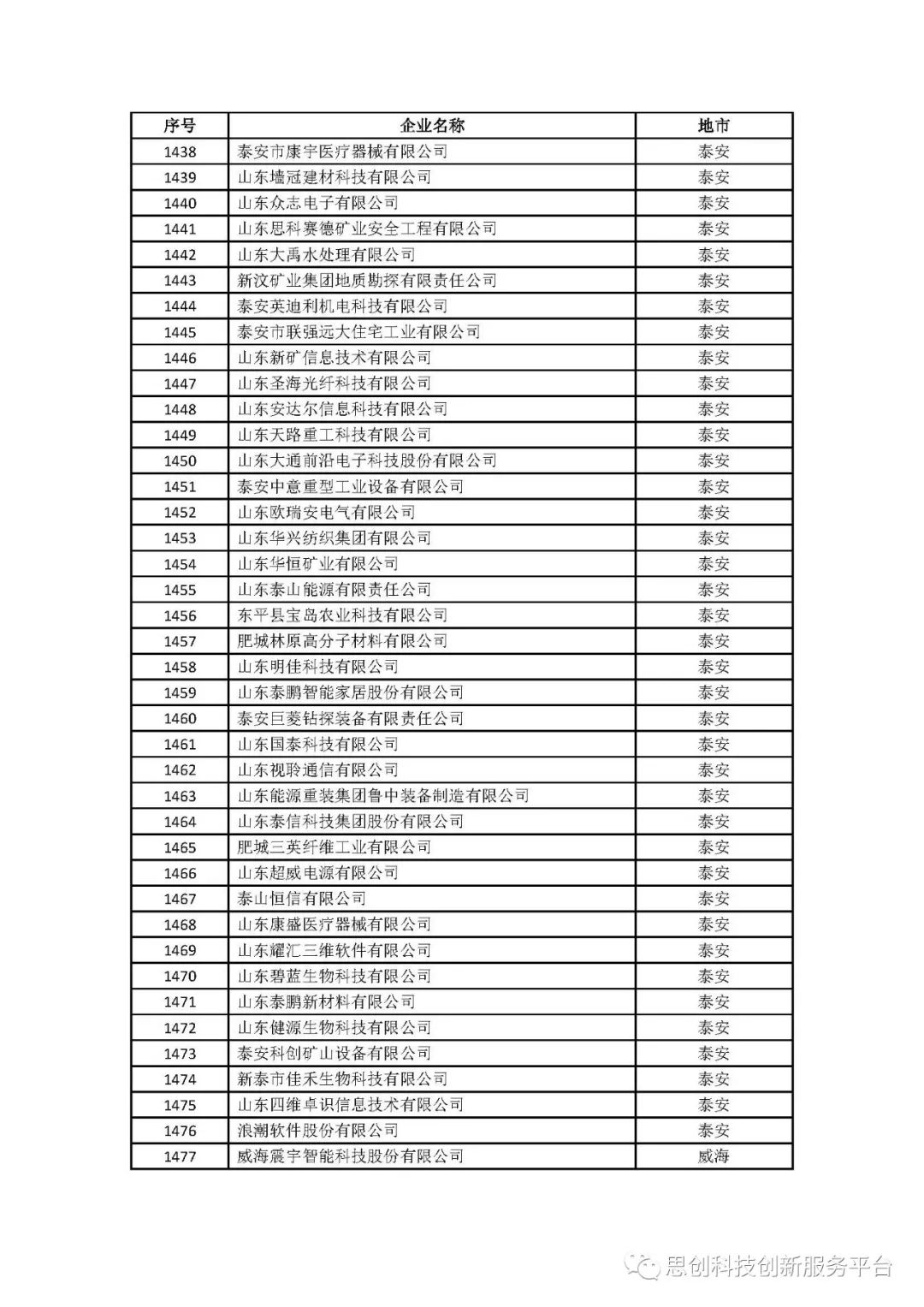 | 序号 | 企业名称 | 地市 |
|---|---|---|
| 1438 | 泰安市康宇医疗器械有限公司 | 泰安 |
| 1439 | 山东墙冠建材科技有限公司 | 泰安 |
| 1440 | 山东众志电子有限公司 | 泰安 |
| 1441 | 山东思科赛德矿业安全工程有限公司 | 泰安 |
| 1442 | 山东大禹水处理有限公司 | 泰安 |
| 1443 | 新汶矿业集团地质勘探有限责任公司 | 泰安 |
| 1444 | 泰安英迪利机电科技有限公司 | 泰安 |
| 1445 | 泰安市联强远大住宅工业有限公司 | 泰安 |
| 1446 | 山东新矿信息技术有限公司 | 泰安 |
| 1447 | 山东圣海光纤科技有限公司 | 泰安 |
| 1448 | 山东安达尔信息科技有限公司 | 泰安 |
| 1449 | 山东天路重工科技有限公司 | 泰安 |
| 1450 | 山东大通前沿电子科技股份有限公司 | 泰安 |
| 1451 | 泰安中意重型工业设备有限公司 | 泰安 |
| 1452 | 山东欧瑞安电气有限公司 | 泰安 |
| 1453 | 山东华兴纺织集团有限公司 | 泰安 |
| 1454 | 山东华恒矿业有限公司 | 泰安 |
| 1455 | 山东泰山能源有限责任公司 | 泰安 |
| 1456 | 东平县宝岛农业科技有限公司 | 泰安 |
| 1457 | 肥城林原高分子材料有限公司 | 泰安 |
| 1458 | 山东明佳科技有限公司 | 泰安 |
| 1459 | 山东泰鹏智能家居股份有限公司 | 泰安 |
| 1460 | 泰安巨菱钻探装备有限责任公司 | 泰安 |
| 1461 | 山东国泰科技有限公司 | 泰安 |
| 1462 | 山东视聆通信有限公司 | 泰安 |
| 1463 | 山东能源重装集团鲁中装备制造有限公司 | 泰安 |
| 1464 | 山东泰信科技集团股份有限公司 | 泰安 |
| 1465 | 肥城三英纤维工业有限公司 | 泰安 |
| 1466 | 山东超威电源有限公司 | 泰安 |
| 1467 | 泰山恒信有限公司 | 泰安 |
| 1468 | 山东康盛医疗器械有限公司 | 泰安 |
| 1469 | 山东耀汇三维软件有限公司 | 泰安 |
| 1470 | 山东碧蓝生物科技有限公司 | 泰安 |
| 1471 | 山东泰鹏新材料有限公司 | 泰安 |
| 1472 | 山东健源生物科技有限公司 | 泰安 |
| 1473 | 泰安科创矿山设备有限公司 | 泰安 |
| 1474 | 新泰市佳禾生物科技有限公司 | 泰安 |
| 1475 | 山东四维卓识信息技术有限公司 | 泰安 |
| 1476 | 浪潮软件股份有限公司 | 泰安 |
| 1477 | 威海震宇智能科技股份有限公司 | 威海 |

思创科技创新服务平台